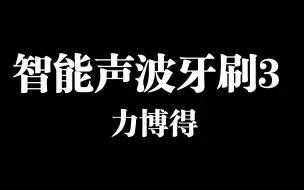 智能声波牙刷3
力博得